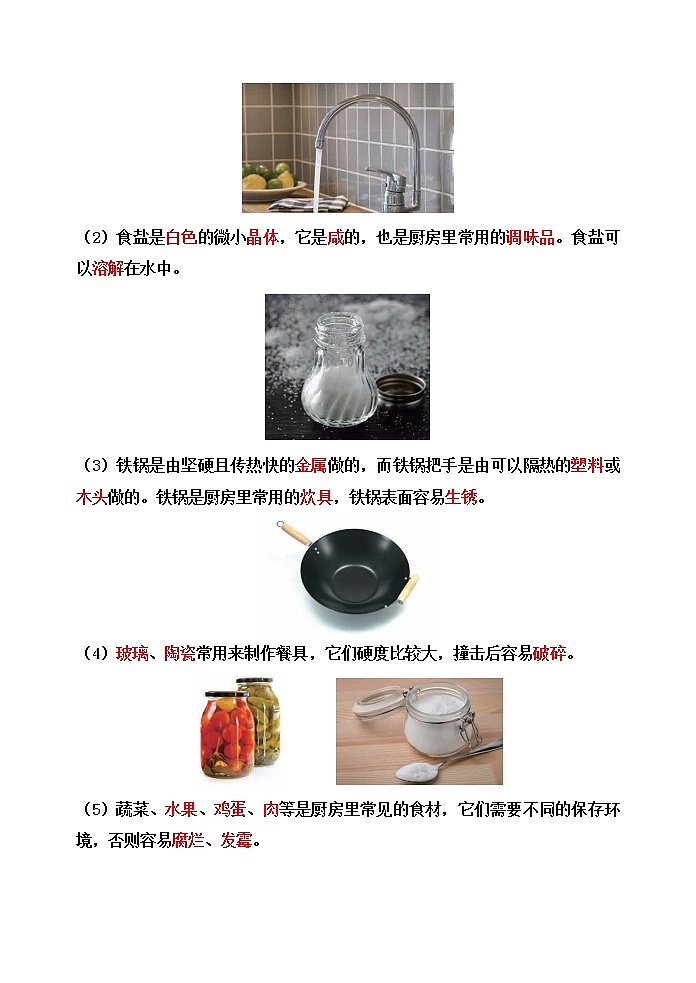 （2）食盐是白色的微小晶体，它是咸的，也是厨房里常用的调味品。食盐可以溶解在水中。

（3）铁锅是由坚硬且传热快的金属做的，而铁锅把手是由可以隔热的塑料或木头做的。铁锅是厨房里常用的炊具，铁锅表面容易生锈。

（4）玻璃、陶瓷常用来制作餐具，它们硬度比较大，撞击后容易破碎。

（5）蔬菜、水果、鸡蛋、肉等是厨房里常见的食材，它们需要不同的保存环境，否则容易腐烂、发霉。